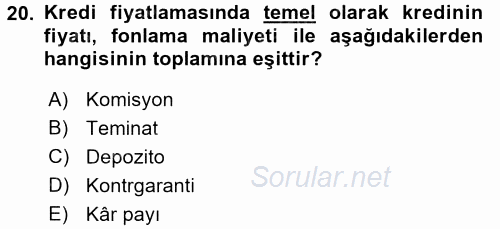 20. Kredi fiyatlamasında temel olarak kredinin fiyatı, fonlama maliyeti ile aşağıdakilerden hangisinin toplamına eşittir?

A) Komisyon
B) Teminat
C) Depozito
D) Kontrgaranti
E) Kâr payı

Sorular.net